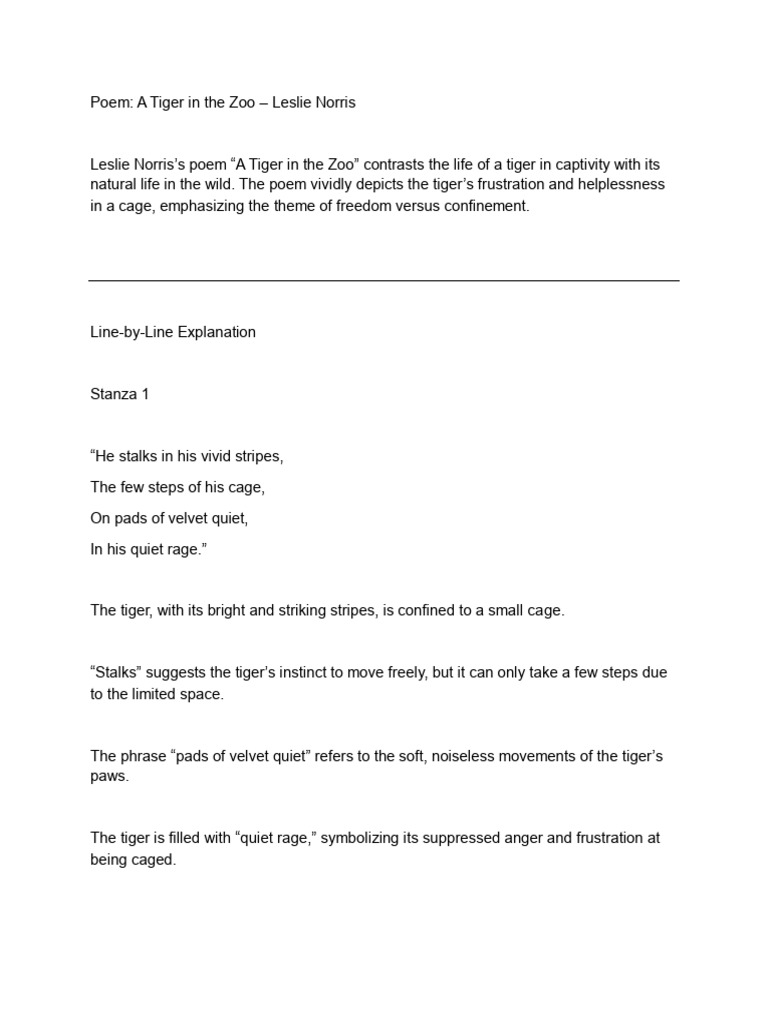 Poem: A Tiger in the Zoo – Leslie Norris

Leslie Norris's poem "A Tiger in the Zoo" contrasts the life of a tiger in captivity with its natural life in the wild. The poem vividly depicts the tiger's frustration and helplessness in a cage, emphasizing the theme of freedom versus confinement.

Line-by-Line Explanation

Stanza 1

"He stalks in his vivid stripes,

The few steps of his cage,

On pads of velvet quiet,

In his quiet rage."

The tiger, with its bright and striking stripes, is confined to a small cage.

"Stalks" suggests the tiger's instinct to move freely, but it can only take a few steps due to the limited space.

The phrase "pads of velvet quiet" refers to the soft, noiseless movements of the tiger's paws.

The tiger is filled with "quiet rage," symbolizing its suppressed anger and frustration at being caged.